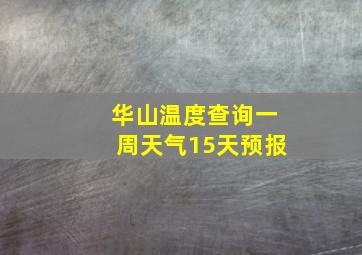 华山温度查询一周天气15天预报